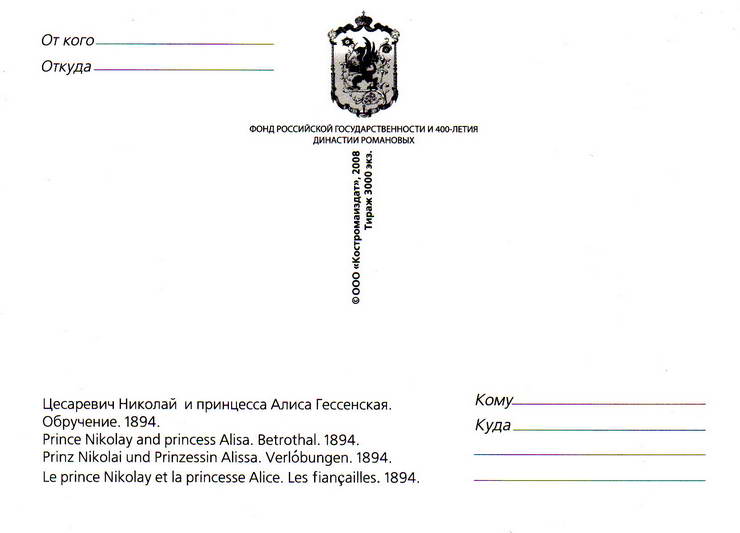 От кого

Откуда

ФОНД РОССИЙСКОЙ ГОСУДАРСТВЕННОСТИ И 400-ЛЕТИЯ ДИНАСТИИ РОМАНОВЫХ

© ООО «Костромаиздат», 2008
Тираж 3000 экз.

Цесаревич Николай и принцесса Алиса Гессенская. Обручение. 1894.
Prince Nikolay and princess Alisa. Betrothal. 1894.
Prinz Nikolai und Prinzessin Alissa. Verlóbungen. 1894.
Le prince Nikolay et la princesse Alice. Les fiançailles. 1894.

Кому

Куда